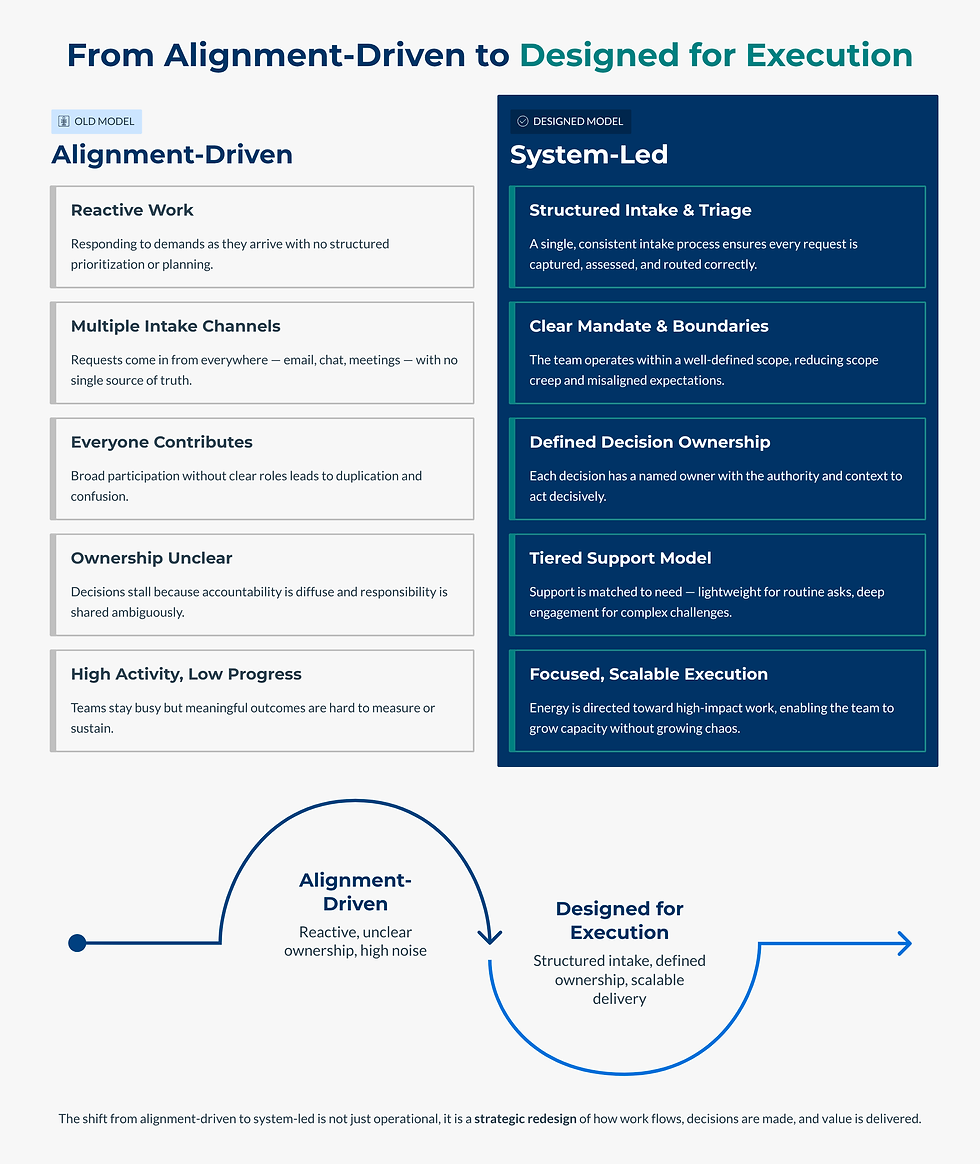 From Alignment-Driven to Designed for Execution

OLD MODEL

Alignment-Driven

Reactive Work

Responding to demands as they arrive with no structured prioritization or planning.

Multiple Intake Channels

Requests come in from everywhere — email, chat, meetings — with no single source of truth.

Everyone Contributes

Broad participation without clear roles leads to duplication and confusion.

Ownership Unclear

Decisions stall because accountability is diffuse and responsibility is shared ambiguously.

High Activity, Low Progress

Teams stay busy but meaningful outcomes are hard to measure or sustain.

DESIGNED MODEL

System-Led

Structured Intake & Triage

A single, consistent intake process ensures every request is captured, assessed, and routed correctly.

Clear Mandate & Boundaries

The team operates within a well-defined scope, reducing scope creep and misaligned expectations.

Defined Decision Ownership

Each decision has a named owner with the authority and context to act decisively.

Tiered Support Model

Support is matched to need — lightweight for routine asks, deep engagement for complex challenges.

Focused, Scalable Execution

Energy is directed toward high-impact work, enabling the team to grow capacity without growing chaos.

Alignment-Driven

Reactive, unclear ownership, high noise

Designed for Execution

Structured intake, defined ownership, scalable delivery

The shift from alignment-driven to system-led is not just operational, it is a strategic redesign of how work flows, decisions are made, and value is delivered.